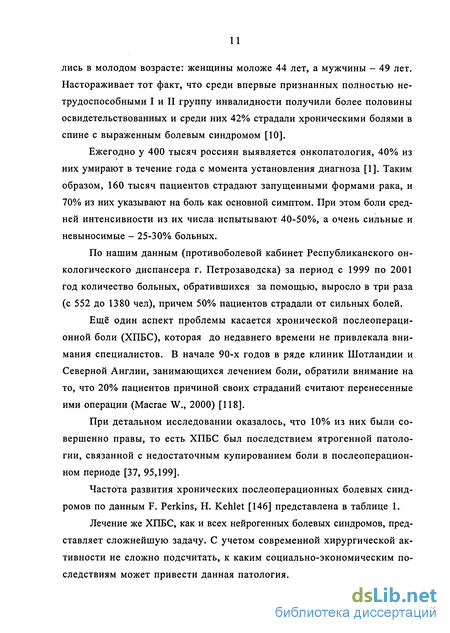 11

лись в молодом возрасте: женщины моложе 44 лет, а мужчины – 49 лет. Настораживает тот факт, что среди впервые признанных полностью нетрудоспособными I и II группу инвалидности получили более половины освидетельствованных и среди них 42% страдали хроническими болями в спине с выраженным болевым синдромом [10].

Ежегодно у 400 тысяч россиян выявляется онкопатология, 40% из них умирают в течение года с момента установления диагноза [1]. Таким образом, 160 тысяч пациентов страдают запущенными формами рака, и 70% из них указывают на боль как основной симптом. При этом боли средней интенсивности из их числа испытывают 40-50%, а очень сильные и невыносимые – 25-30% больных.

По нашим данным (противоболевой кабинет Республиканского онкологического диспансера г. Петрозаводска) за период с 1999 по 2001 год количество больных, обратившихся за помощью, выросло в три раза (с 552 до 1380 чел), причем 50% пациентов страдали от сильных болей.

Ещё один аспект проблемы касается хронической послеоперационной боли (ХПБС), которая до недавнего времени не привлекала внимания специалистов. В начале 90-х годов в ряде клиник Шотландии и Северной Англии, занимающихся лечением боли, обратили внимание на то, что 20% пациентов причиной своих страданий считают перенесенные ими операции (Macrae W., 2000) [118].

При детальном исследовании оказалось, что 10% из них были совершенно правы, то есть ХПБС был последствием ятрогенной патологии, связанной с недостаточным купированием боли в послеоперационном периоде [37, 95,199].

Частота развития хронических послеоперационных болевых синдромов по данным F. Perkins, H. Kehlet [146] представлена в таблице 1.

Лечение же ХПБС, как и всех нейрогенных болевых синдромов, представляет сложнейшую задачу. С учетом современной хирургической активности не сложно подсчитать, к каким социально-экономическим последствиям может привести данная патология.

dsLib.net
библиотека диссертаций